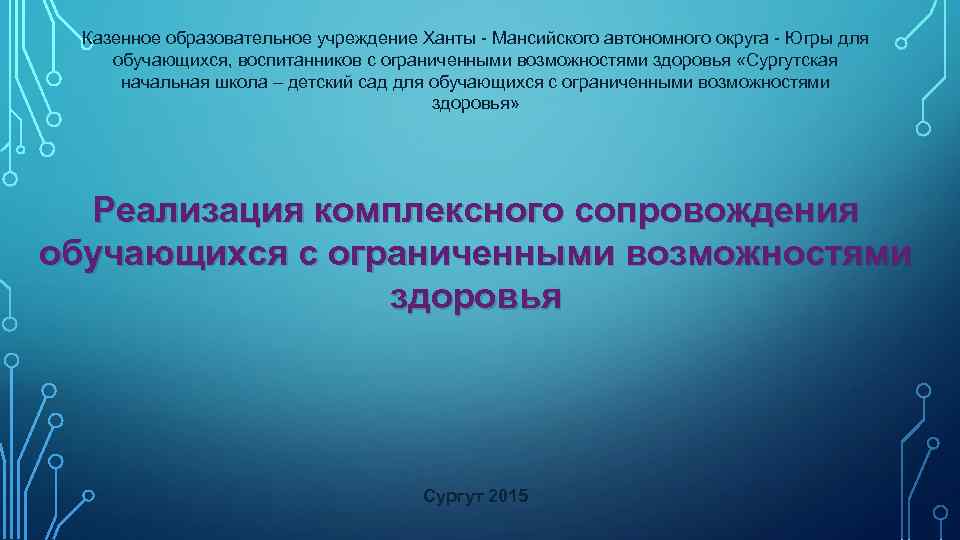 Казенное образовательное учреждение Ханты - Мансийского автономного округа - Югры для обучающихся, воспитанников с ограниченными возможностями здоровья «Сургутская начальная школа – детский сад для обучающихся с ограниченными возможностями здоровья»

Реализация комплексного сопровождения обучающихся с ограниченными возможностями здоровья

Сургут 2015